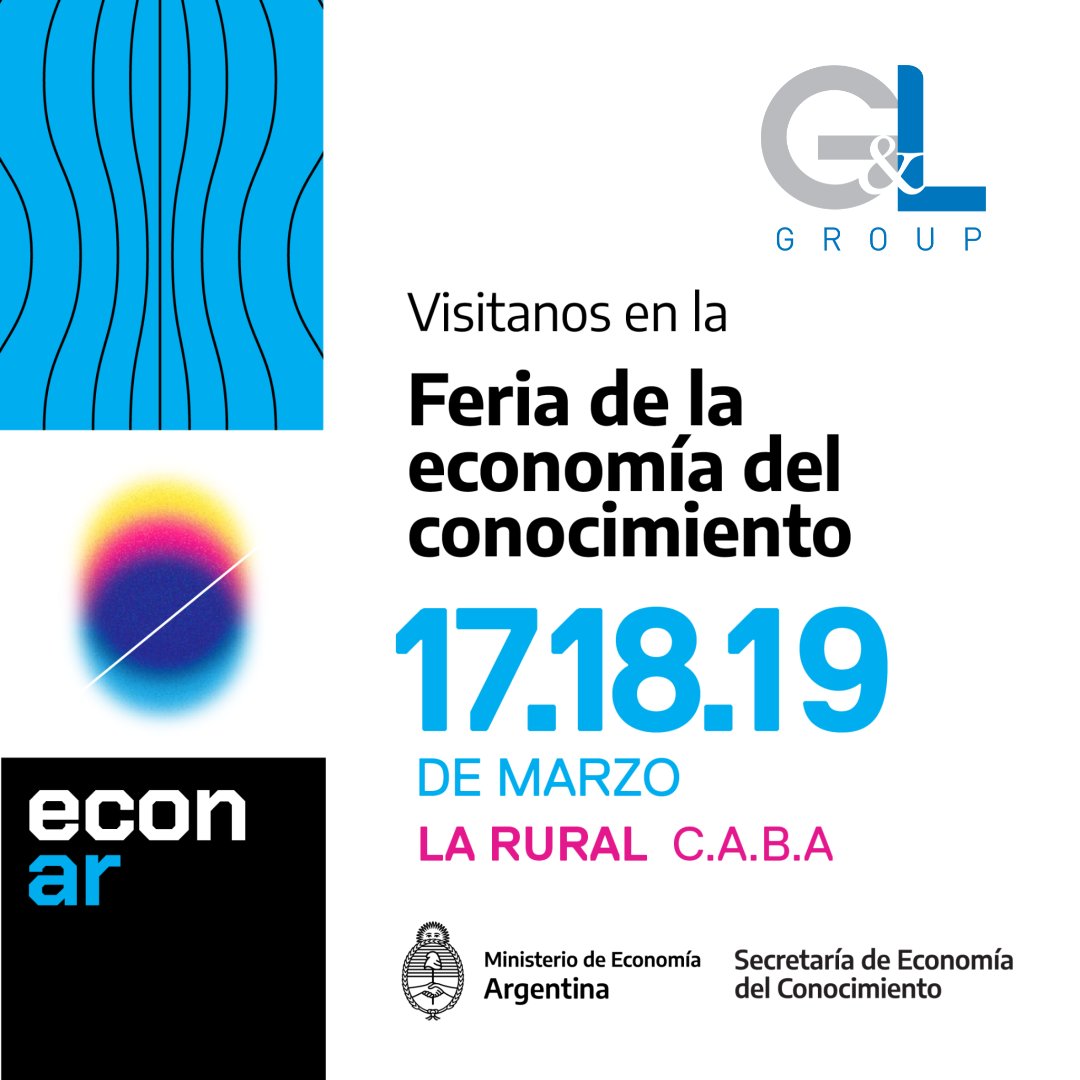 G&L
GROUP

Visitanos en la

Feria de la economía del conocimiento

17.18.19

DE MARZO

LA RURAL C.A.B.A

econ
ar

Ministerio de Economía
Argentina

Secretaría de Economía
del Conocimiento